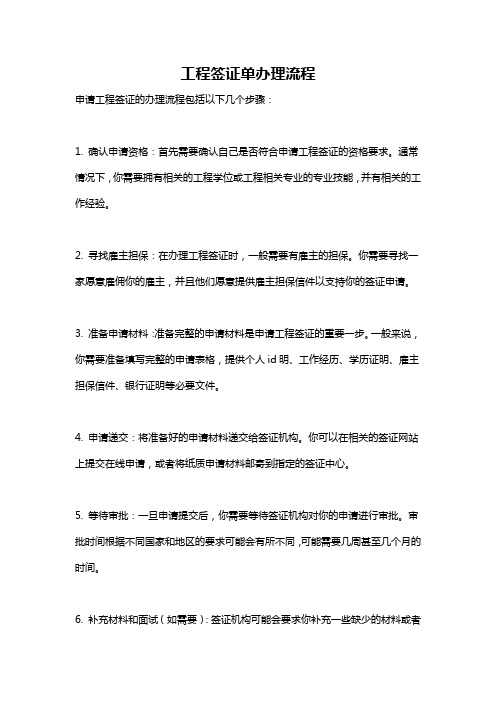 工程签证单办理流程

申请工程签证的办理流程包括以下几个步骤：

1. 确认申请资格：首先需要确认自己是否符合申请工程签证的资格要求。通常情况下，你需要拥有相关的工程学位或工程相关专业的专业技能，并有相关的工作经验。

2. 寻找雇主担保：在办理工程签证时，一般需要有雇主的担保。你需要寻找一家愿意雇佣你的雇主，并且他们愿意提供雇主担保信件以支持你的签证申请。

3. 准备申请材料：准备完整的申请材料是申请工程签证的重要一步。一般来说，你需要准备填写完整的申请表格，提供个人 id 明、工作经历、学历证明、雇主担保信件、银行证明等必要文件。

4. 申请递交：将准备好的申请材料递交给签证机构。你可以在相关的签证网站上提交在线申请，或者将纸质申请材料邮寄到指定的签证中心。

5. 等待审批：一旦申请提交后，你需要等待签证机构对你的申请进行审批。审批时间根据不同国家和地区的要求可能会有所不同，可能需要几周甚至几个月的时间。

6. 补充材料和面试（如需要）：签证机构可能会要求你补充一些缺少的材料或者